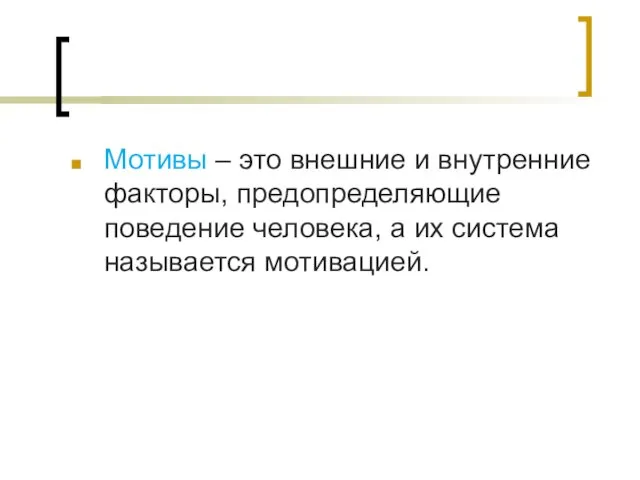 Мотивы – это внешние и внутренние факторы, предопределяющие поведение человека, а их система называется мотивацией.